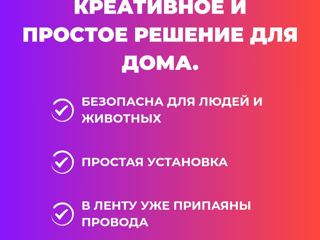 КРЕАТИВНОЕ И ПРОСТОЕ РЕШЕНИЕ ДЛЯ ДОМА.

БЕЗОПАСНА ДЛЯ ЛЮДЕЙ И ЖИВОТНЫХ

ПРОСТАЯ УСТАНОВКА

В ЛЕНТУ УЖЕ ПРИПАЯНЫ ПРОВОДА